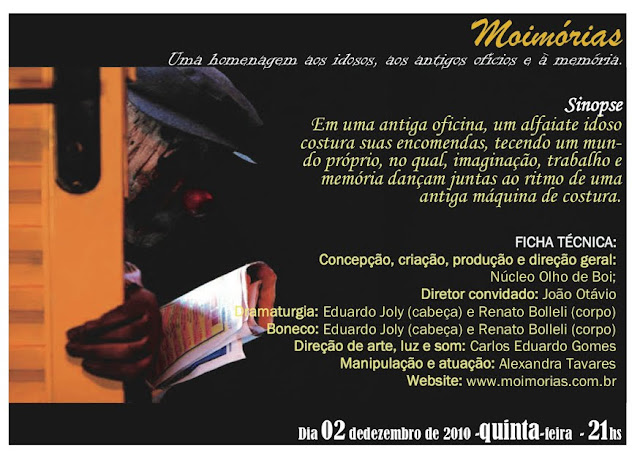 Moimórias

Uma homenagem aos idosos, aos antigos ofícios e à memória.

Sinopse

Em uma antiga oficina, um alfaiate idoso costura suas encomendas, tecendo um mundo próprio, no qual, imaginação, trabalho e memória dançam juntas ao ritmo de uma antiga máquina de costura.

FICHA TÉCNICA:
Concepção, criação, produção e direção geral:
Núcleo Olho de Boi;
Diretor convidado: João Otávio
Dramaturgia: Eduardo Joly (cabeça) e Renato Bolleli (corpo)
Boneco: Eduardo Joly (cabeça) e Renato Bolleli (corpo)
Direção de arte, luz e som: Carlos Eduardo Gomes
Manipulação e atuação: Alexandra Tavares
Website: www.moimorias.com.br

Dia 02 dedezembro de 2010 -quinta-feira - 21hs